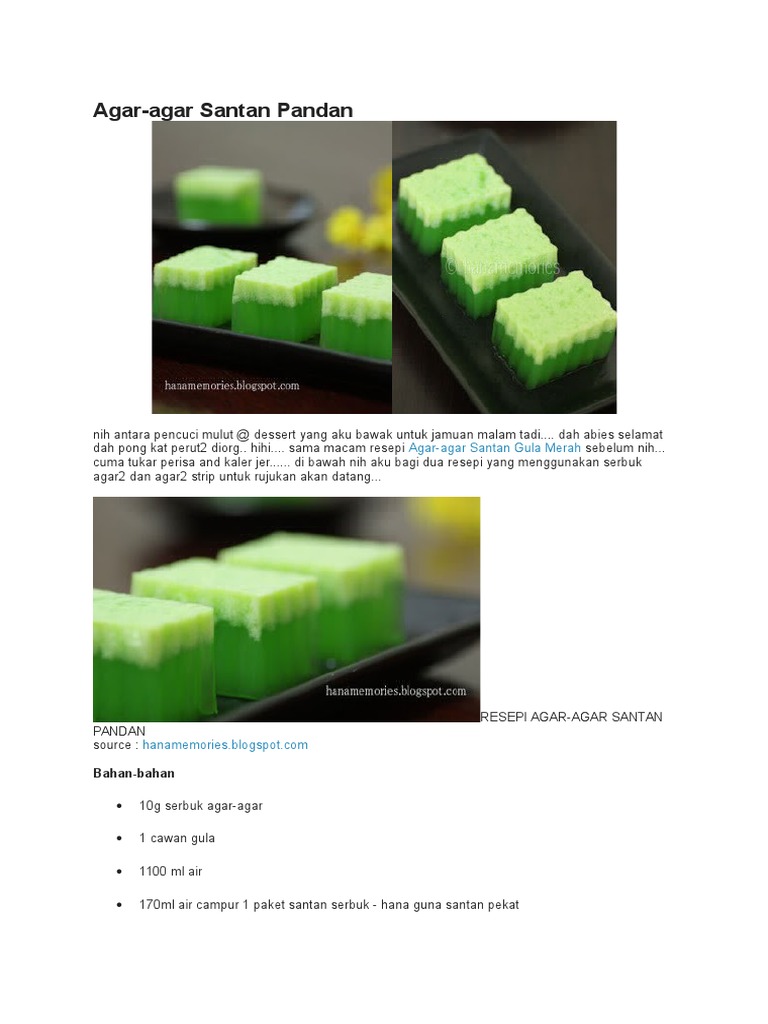 Agar-agar Santan Pandan

hanamemories.blogspot.com

nih antara pencuci mulut @ dessert yang aku bawak untuk jamuan malam tadi.... dah abies selamat dah pong kat perut2 diorg.. hihi.... sama macam resepi Agar-agar Santan Gula Merah sebelum nih... cuma tukar perisa and kaler jer...... di bawah nih aku bagi dua resepi yang menggunakan serbuk agar2 dan agar2 strip untuk rujukan akan datang...

hanamemories.blogspot.com

RESEPI AGAR-AGAR SANTAN PANDAN
source : hanamemories.blogspot.com

Bahan-bahan

• 10g serbuk agar-agar

• 1 cawan gula

• 1100 ml air

• 170ml air campur 1 paket santan serbuk - hana guna santan pekat